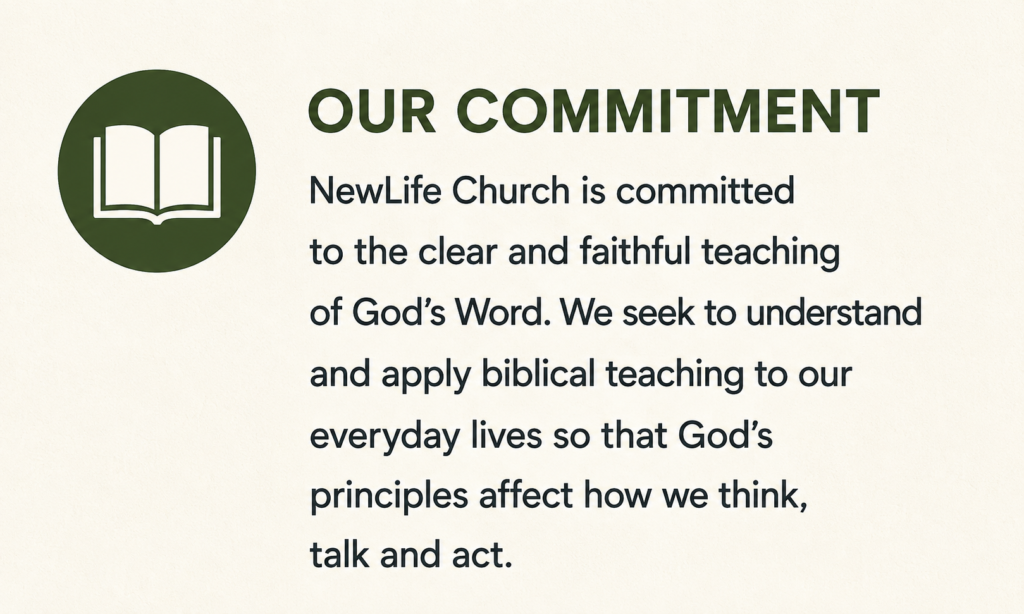 OUR COMMITMENT

NewLife Church is committed to the clear and faithful teaching of God's Word. We seek to understand and apply biblical teaching to our everyday lives so that God's principles affect how we think, talk and act.